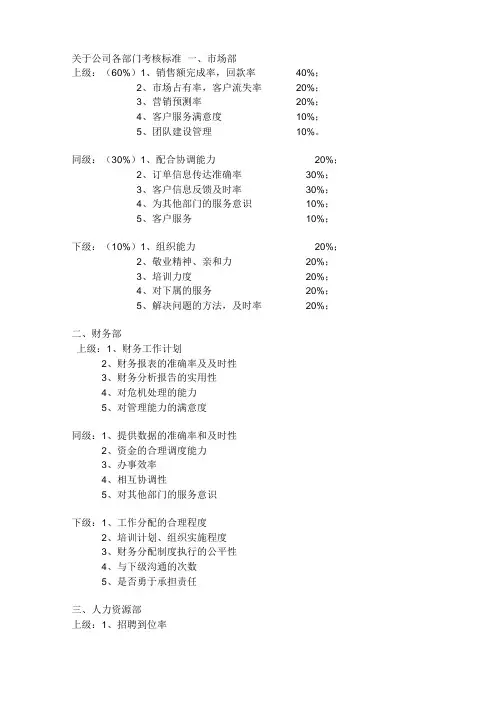 关于公司各部门考核标准 一、市场部
上级：（60%）1、销售额完成率，回款率 40%；
2、市场占有率，客户流失率 20%；
3、营销预测率 20%；
4、客户服务满意度 10%；
5、团队建设管理 10%。

同级：（30%）1、配合协调能力 20%；
2、订单信息传达准确率 30%；
3、客户信息反馈及时率 30%；
4、为其他部门的服务意识 10%；
5、客户服务 10%；

下级：（10%）1、组织能力 20%；
2、敬业精神、亲和力 20%；
3、培训力度 20%；
4、对下属的服务 20%；
5、解决问题的方法，及时率 20%；

二、财务部
上级：1、财务工作计划
2、财务报表的准确率及及时性
3、财务分析报告的实用性
4、对危机处理的能力
5、对管理能力的满意度

同级：1、提供数据的准确率和及时性
2、资金的合理调度能力
3、办事效率
4、相互协调性
5、对其他部门的服务意识

下级：1、工作分配的合理程度
2、培训计划、组织实施程度
3、财务分配制度执行的公平性
4、与下级沟通的次数
5、是否勇于承担责任

三、人力资源部
上级：1、招聘到位率